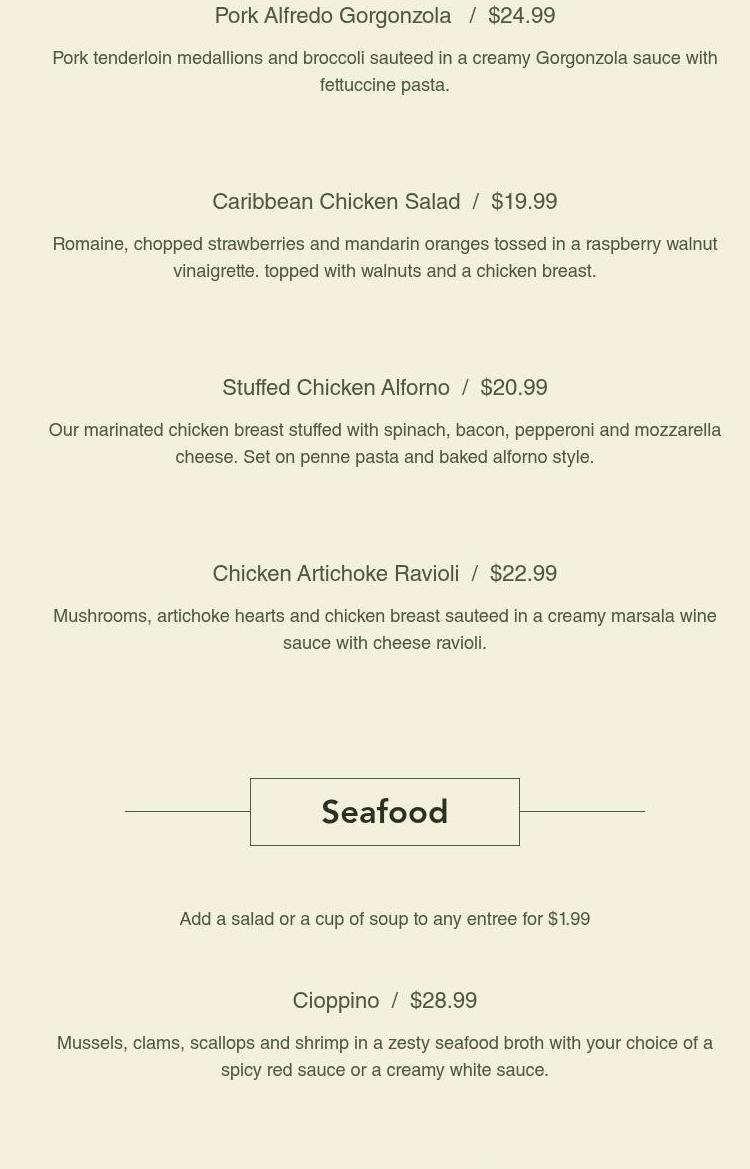 Pork Alfredo Gorgonzola / $24.99

Pork tenderloin medallions and broccoli sauteed in a creamy Gorgonzola sauce with fettuccine pasta.

Caribbean Chicken Salad / $19.99

Romaine, chopped strawberries and mandarin oranges tossed in a raspberry walnut vinaigrette. topped with walnuts and a chicken breast.

Stuffed Chicken Alforno / $20.99

Our marinated chicken breast stuffed with spinach, bacon, pepperoni and mozzarella cheese. Set on penne pasta and baked alforno style.

Chicken Artichoke Ravioli / $22.99

Mushrooms, artichoke hearts and chicken breast sauteed in a creamy marsala wine sauce with cheese ravioli.

Seafood

Add a salad or a cup of soup to any entree for $1.99

Cioppino / $28.99

Mussels, clams, scallops and shrimp in a zesty seafood broth with your choice of a spicy red sauce or a creamy white sauce.